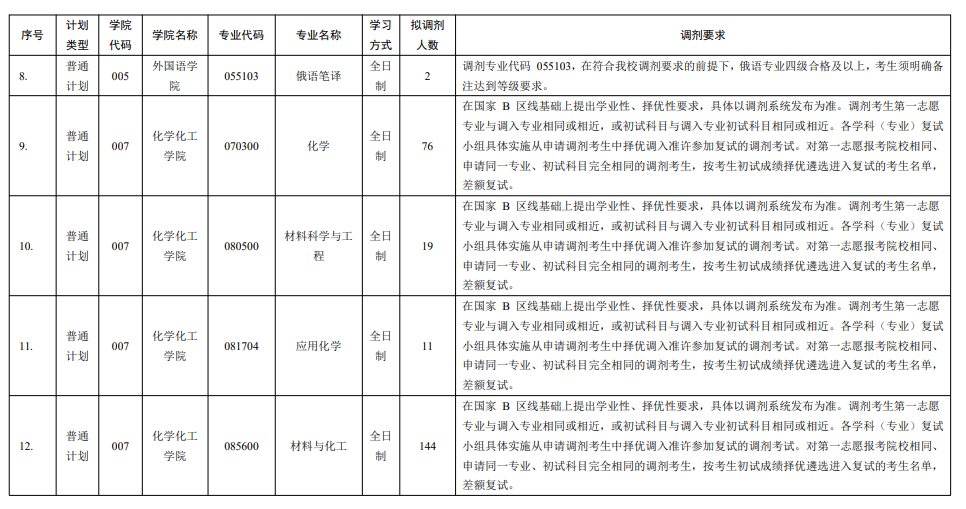 | 序号 | 计划类型 | 学院代码 | 学院名称 | 专业代码 | 专业名称 | 学习方式 | 拟调剂人数 | 调剂要求 |
|---|---|---|---|---|---|---|---|---|
| 8. | 普通计划 | 005 | 外国语学院 | 055103 | 俄语笔译 | 全日制 | 2 | 调剂专业代码 055103，在符合我校调剂要求的前提下，俄语专业四级合格及以上，考生须明确备注达到等级要求。 |
| 9. | 普通计划 | 007 | 化学化工学院 | 070300 | 化学 | 全日制 | 76 | 在国家 B 区线基础上提出学业性、择优性要求，具体以调剂系统发布为准。调剂考生第一志愿专业与调入专业相同或相近，或初试科目与调入专业初试科目相同或相近。各学科（专业）复试小组具体实施从申请调剂考生中择优调入准许参加复试的调剂考试。对第一志愿报考院校相同、申请同一专业、初试科目完全相同的调剂考生，按考生初试成绩择优遴选进入复试的考生名单，差额复试。 |
| 10. | 普通计划 | 007 | 化学化工学院 | 080500 | 材料科学与工程 | 全日制 | 19 | 在国家 B 区线基础上提出学业性、择优性要求，具体以调剂系统发布为准。调剂考生第一志愿专业与调入专业相同或相近，或初试科目与调入专业初试科目相同或相近。各学科（专业）复试小组具体实施从申请调剂考生中择优调入准许参加复试的调剂考试。对第一志愿报考院校相同、申请同一专业、初试科目完全相同的调剂考生，按考生初试成绩择优遴选进入复试的考生名单，差额复试。 |
| 11. | 普通计划 | 007 | 化学化工学院 | 081704 | 应用化学 | 全日制 | 11 | 在国家 B 区线基础上提出学业性、择优性要求，具体以调剂系统发布为准。调剂考生第一志愿专业与调入专业相同或相近，或初试科目与调入专业初试科目相同或相近。各学科（专业）复试小组具体实施从申请调剂考生中择优调入准许参加复试的调剂考试。对第一志愿报考院校相同、申请同一专业、初试科目完全相同的调剂考生，按考生初试成绩择优遴选进入复试的考生名单，差额复试。 |
| 12. | 普通计划 | 007 | 化学化工学院 | 085600 | 材料与化工 | 全日制 | 144 | 在国家 B 区线基础上提出学业性、择优性要求，具体以调剂系统发布为准。调剂考生第一志愿专业与调入专业相同或相近，或初试科目与调入专业初试科目相同或相近。各学科（专业）复试小组具体实施从申请调剂考生中择优调入准许参加复试的调剂考试。对第一志愿报考院校相同、申请同一专业、初试科目完全相同的调剂考生，按考生初试成绩择优遴选进入复试的考生名单，差额复试。 |